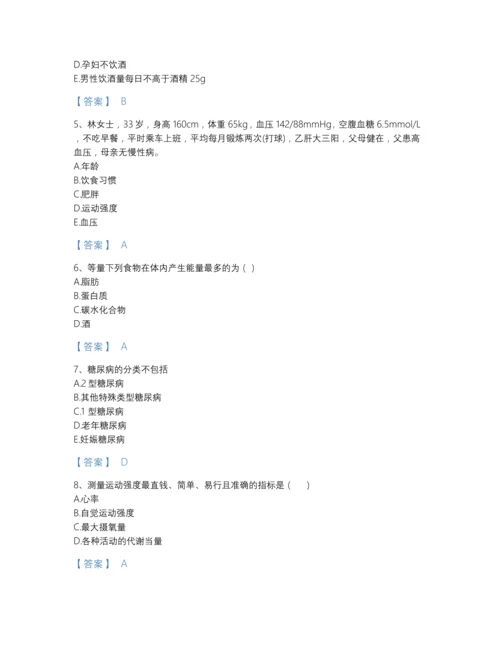 D.孕妇不饮酒
E.男性饮酒量每日不高于酒精 25g

【答案】 B

5、林女士，33 岁，身高 160cm，体重 65kg，血压 142/88mmHg，空腹血糖 6.5mmol/L，不吃早餐，平时乘车上班，平均每月锻炼两次(打球)，乙肝大三阳，父母健在，父患高血压，母亲无慢性病。
A.年龄
B.饮食习惯
C.肥胖
D.运动强度
E.血压

【答案】 A

6、等量下列食物在体内产生能量最多的为（ ）
A.脂肪
B.蛋白质
C.碳水化合物
D.酒

【答案】 A

7、糖尿病的分类不包括
A.2 型糖尿病
B.其他特殊类型糖尿病
C.1 型糖尿病
D.老年糖尿病
E.妊娠糖尿病

【答案】 D

8、测量运动强度最直钱、简单、易行且准确的指标是（　）
A.心率
B.自觉运动强度
C.最大摄氧量
D.各种活动的代谢当量

【答案】 A